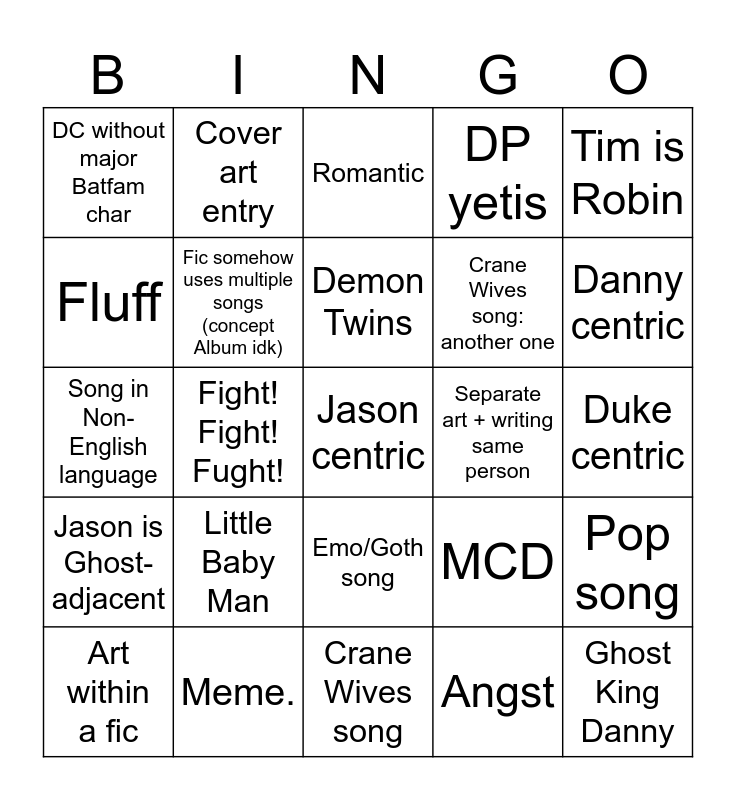 | B | I | N | G | O |
|---|---|---|---|---|
| DC without major Batfam char | Cover art entry | Romantic | DP yetis | Tim is Robin |
| Fluff | Fic somehow uses multiple songs (concept Album idk) | Demon Twins | Crane Wives song: another one | Danny centric |
| Song in Non-English language | Fight! Fight! Fught! | Jason centric | Separate art + writing same person | Duke centric |
| Jason is Ghost-adjacent | Little Baby Man | Emo/Goth song | MCD | Pop song |
| Art within a fic | Meme. | Crane Wives song | Angst | Ghost King Danny |